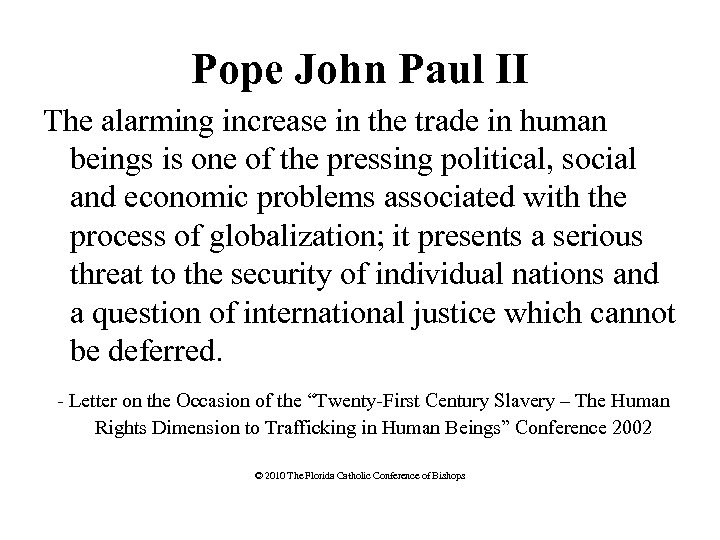 Pope John Paul II

The alarming increase in the trade in human beings is one of the pressing political, social and economic problems associated with the process of globalization; it presents a serious threat to the security of individual nations and a question of international justice which cannot be deferred.

- Letter on the Occasion of the "Twenty-First Century Slavery – The Human Rights Dimension to Trafficking in Human Beings" Conference 2002

© 2010 The Florida Catholic Conference of Bishops